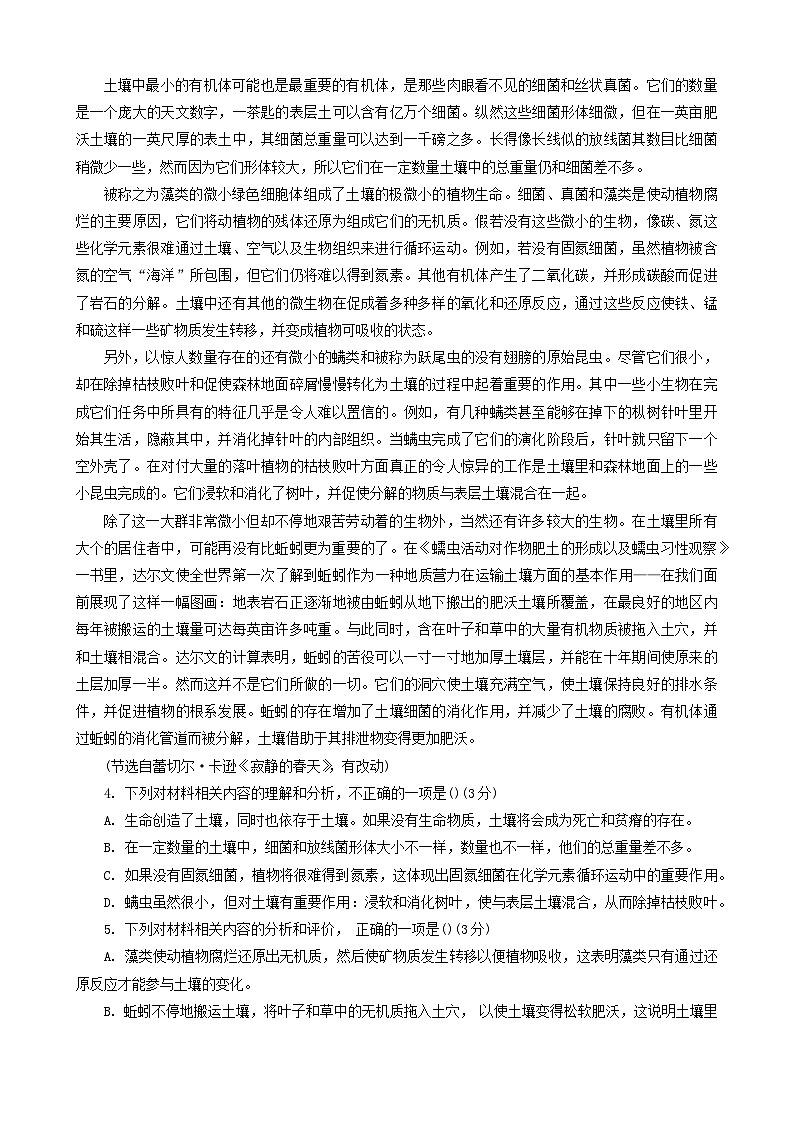 土壤中最小的有机体可能也是最重要的有机体，是那些肉眼看不见的细菌和丝状真菌。它们的数量是一个庞大的天文数字，一茶匙的表层土可以含有亿万个细菌。纵然这些细菌形体细微，但在一英亩肥沃土壤的一英尺厚的表土中，其细菌总重量可以达到一千磅之多。长得像长线似的放线菌其数目比细菌稍微少一些，然而因为它们形体较大，所以它们在一定数量土壤中的总重量仍和细菌差不多。

被称之为藻类的微小绿色细胞体组成了土壤的极微小的植物生命。细菌、真菌和藻类是使动植物腐烂的主要原因，它们将动植物的残体还原为组成它们的无机质。假若没有这些微小的生物，像碳、氮这些化学元素很难通过土壤、空气以及生物组织来进行循环运动。例如，若没有固氮细菌，虽然植物被含氮的空气“海洋”所包围，但它们仍将难以得到氮素。其他有机体产生了二氧化碳，并形成碳酸而促进了岩石的分解。土壤中还有其他的微生物在促成着多种多样的氧化和还原反应，通过这些反应使铁、锰和硫这样一些矿物质发生转移，并变成植物可吸收的状态。

另外，以惊人数量存在的还有微小的螨类和被称为跃尾虫的没有翅膀的原始昆虫。尽管它们很小，却在除掉枯枝败叶和促使森林地面碎屑慢慢转化为土壤的过程中起着重要的作用。其中一些小生物在完成它们任务中所具有的特征几乎是令人难以置信的。例如，有几种螨类甚至能够在掉下的枞树针叶里开始其生活，隐蔽其中，并消化掉针叶的内部组织。当螨虫完成了它们的演化阶段后，针叶就只留下一个空外壳了。在对付大量的落叶植物的枯枝败叶方面真正的令人惊异的工作是土壤里和森林地面上的一些小昆虫完成的。它们浸软和消化了树叶，并促使分解的物质与表层土壤混合在一起。

除了这一大群非常微小但却不停地艰苦劳动着的生物外，当然还有许多较大的生物。在土壤里所有大个的居住者中，可能再没有比蚯蚓更为重要的了。在《蠕虫活动对作物肥土的形成以及蠕虫习性观察》一书里，达尔文使全世界第一次了解到蚯蚓作为一种地质营力在运输土壤方面的基本作用——在我们面前展现了这样一幅图画：地表岩石正逐渐地被由蚯蚓从地下搬出的肥沃土壤所覆盖，在最良好的地区内每年被搬运的土壤量可达每英亩许多吨重。与此同时，含在叶子和草中的大量有机物质被拖入土穴，并和土壤相混合。达尔文的计算表明，蚯蚓的苦役可以一寸一寸地加厚土壤层，并能在十年期间使原来的土层加厚一半。然而这并不是它们所做的一切。它们的洞穴使土壤充满空气，使土壤保持良好的排水条件，并促进植物的根系发展。蚯蚓的存在增加了土壤细菌的消化作用，并减少了土壤的腐败。有机体通过蚯蚓的消化管道而被分解，土壤借助于其排泄物变得更加肥沃。

(节选自蕾切尔·卡逊《寂静的春天》，有改动)

4. 下列对材料相关内容的理解和分析，不正确的一项是()(3分)

A. 生命创造了土壤，同时也依存于土壤。如果没有生命物质，土壤将会成为死亡和贫瘠的存在。

B. 在一定数量的土壤中，细菌和放线菌形体大小不一样，数量也不一样，他们的总重量差不多。

C. 如果没有固氮细菌，植物将很难得到氮素，这体现出固氮细菌在化学元素循环运动中的重要作用。

D. 螨虫虽然很小，但对土壤有重要作用：浸软和消化树叶，使与表层土壤混合，从而除掉枯枝败叶。

5. 下列对材料相关内容的分析和评价， 正确的一项是()(3分)

A. 藻类使动植物腐烂还原出无机质，然后使矿物质发生转移以便植物吸收，这表明藻类只有通过还原反应才能参与土壤的变化。

B. 蚯蚓不停地搬运土壤，将叶子和草中的无机质拖入土穴， 以使土壤变得松软肥沃，这说明土壤里